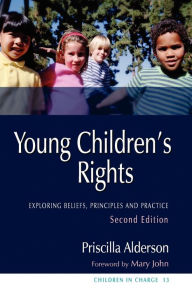 Young Children's Rights

EXPLORING BELIEFS, PRINCIPLES AND PRACTICE

Second Edition

Priscilla Alderson

Foreword by Mary John

CHILDREN IN CHARGE 13